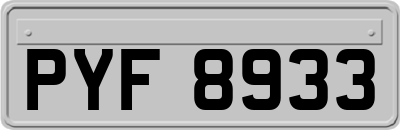 PYF 8933